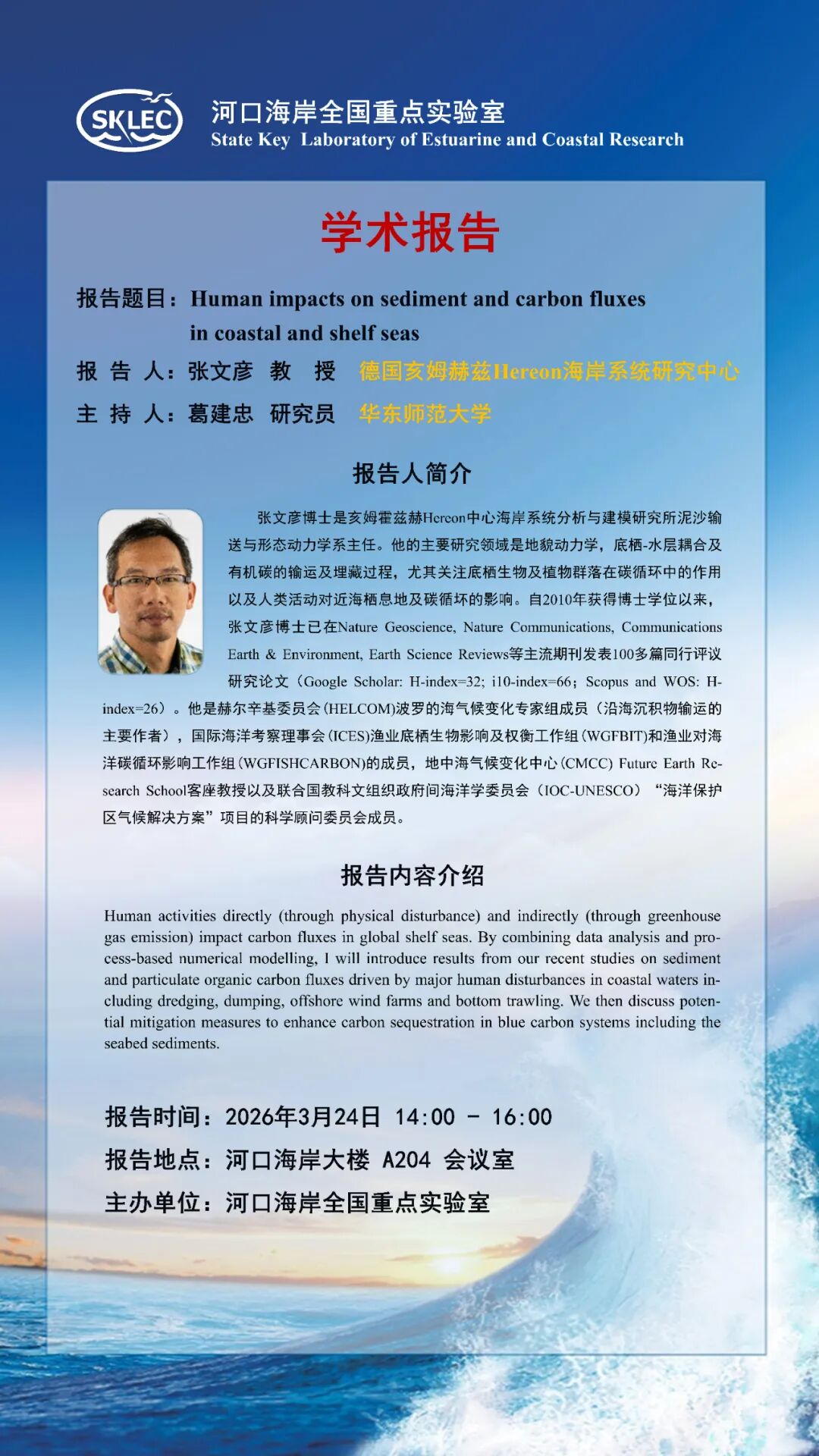 SKLEC

河口海岸全国重点实验室
State Key Laboratory of Estuarine and Coastal Research

学术报告

报告题目：Human impacts on sediment and carbon fluxes in coastal and shelf seas

报 告 人：张文彦 教 授 德国亥姆赫兹Hereon海岸系统研究中心

主 持 人：葛建忠 研究员 华东师范大学

报告人简介

张文彦博士是亥姆霍兹赫Hereon中心海岸系统分析与建模研究所泥沙输送与形态动力学系主任。他的主要研究领域是地貌动力学，底栖-水层耦合及有机碳的输运及埋藏过程，尤其关注底栖生物及植物群落在碳循环中的作用以及人类活动对近海栖息地及碳循环的影响。自2010年获得博士学位以来，张文彦博士已在Nature Geoscience, Nature Communications, Communications Earth & Environment, Earth Science Reviews等主流期刊发表100多篇同行评议研究论文（Google Scholar: H-index=32; i10-index=66；Scopus and WOS: H-index=26）。他是赫尔辛基委员会(HELCOM)波罗的海气候变化专家组成员（沿海沉积物输运的主要作者），国际海洋考察理事会(ICES)渔业底栖生物影响及权衡工作组(WGFBIT)和渔业对海洋碳循环影响工作组(WGFISHCARBON)的成员，地中海气候变化中心(CMCC) Future Earth Research School客座教授以及联合国教科文组织政府间海洋学委员会（IOC-UNESCO）“海洋保护区气候解决方案”项目的科学顾问委员会成员。

报告内容介绍

Human activities directly (through physical disturbance) and indirectly (through greenhouse gas emission) impact carbon fluxes in global shelf seas. By combining data analysis and process-based numerical modelling, I will introduce results from our recent studies on sediment and particulate organic carbon fluxes driven by major human disturbances in coastal waters including dredging, dumping, offshore wind farms and bottom trawling. We then discuss potential mitigation measures to enhance carbon sequestration in blue carbon systems including the seabed sediments.

报告时间：2026年3月24日 14:00 - 16:00
报告地点：河口海岸大楼 A204 会议室
主办单位：河口海岸全国重点实验室